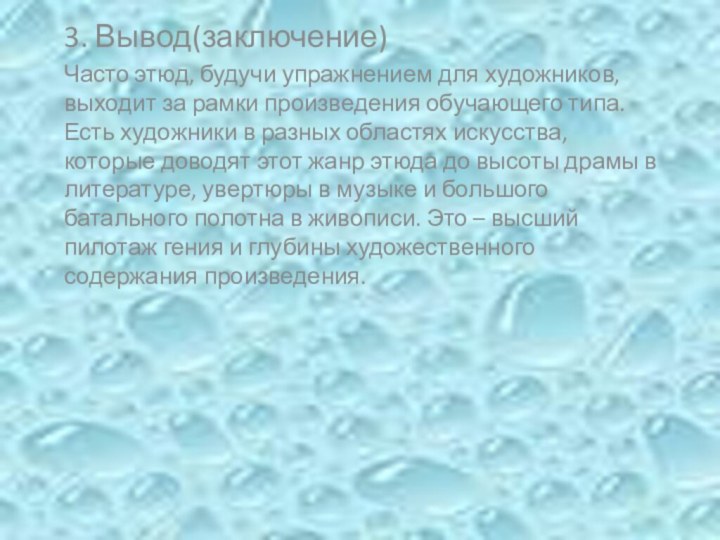 3. Вывод(заключение)

Часто этюд, будучи упражнением для художников, выходит за рамки произведения обучающего типа. Есть художники в разных областях искусства, которые доводят этот жанр этюда до высоты драмы в литературе, увертюры в музыке и большого батального полотна в живописи. Это – высший пилотаж гения и глубины художественного содержания произведения.